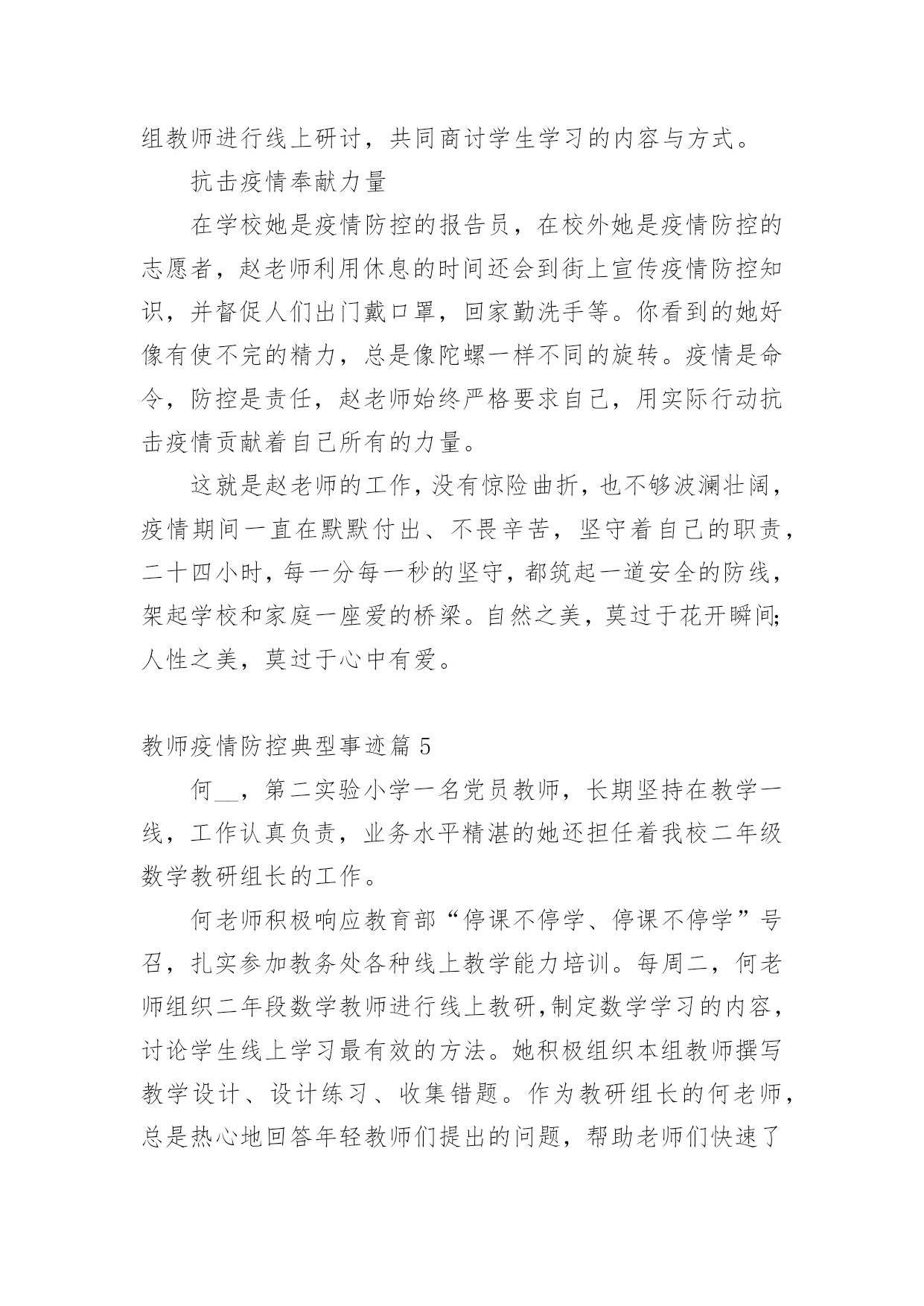 组教师进行线上研讨，共同商讨学生学习的内容与方式。

抗击疫情奉献力量

在学校她是疫情防控的报告员，在校外她是疫情防控的志愿者，赵老师利用休息的时间还会到街上宣传疫情防控知识，并督促人们出门戴口罩，回家勤洗手等。你看到的她好像有使不完的精力，总是像陀螺一样不同的旋转。疫情是命令，防控是责任，赵老师始终严格要求自己，用实际行动抗击疫情贡献着自己所有的力量。

这就是赵老师的工作，没有惊险曲折，也不够波澜壮阔，疫情期间一直在默默付出、不畏辛苦，坚守着自己的职责，二十四小时，每一分每一秒的坚守，都筑起一道安全的防线，架起学校和家庭一座爱的桥梁。自然之美，莫过于花开瞬间;人性之美，莫过于心中有爱。

教师疫情防控典型事迹篇5

何__，第二实验小学一名党员教师，长期坚持在教学一线，工作认真负责，业务水平精湛的她还担任着我校二年级数学教研组长的工作。

何老师积极响应教育部“停课不停学、停课不停学”号召，扎实参加教务处各种线上教学能力培训。每周二，何老师组织二年段数学教师进行线上教研,制定数学学习的内容，讨论学生线上学习最有效的方法。她积极组织本组教师撰写教学设计、设计练习、收集错题。作为教研组长的何老师，总是热心地回答年轻教师们提出的问题，帮助老师们快速了